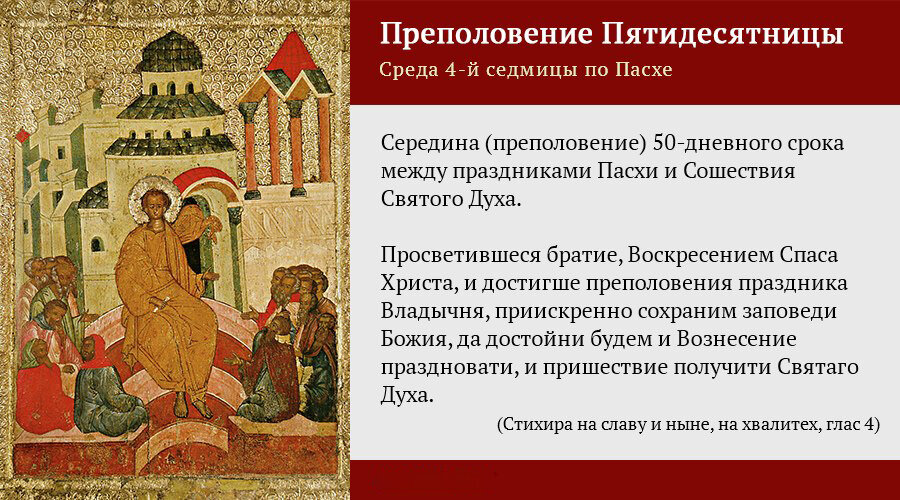 Преполовение Пятидесятницы
Среда 4-й седмицы по Пасхе

Середина (преполовение) 50-дневного срока между праздниками Пасхи и Сошествия Святого Духа.

Просветившеся братие, Воскресением Спаса Христа, и достигше преполовения праздника Владычня, приискренно сохраним заповеди Божия, да достойни будем и Вознесение праздновати, и пришествие получити Святаго Духа.

(Стихира на славу и ныне, на хвалитех, глас 4)